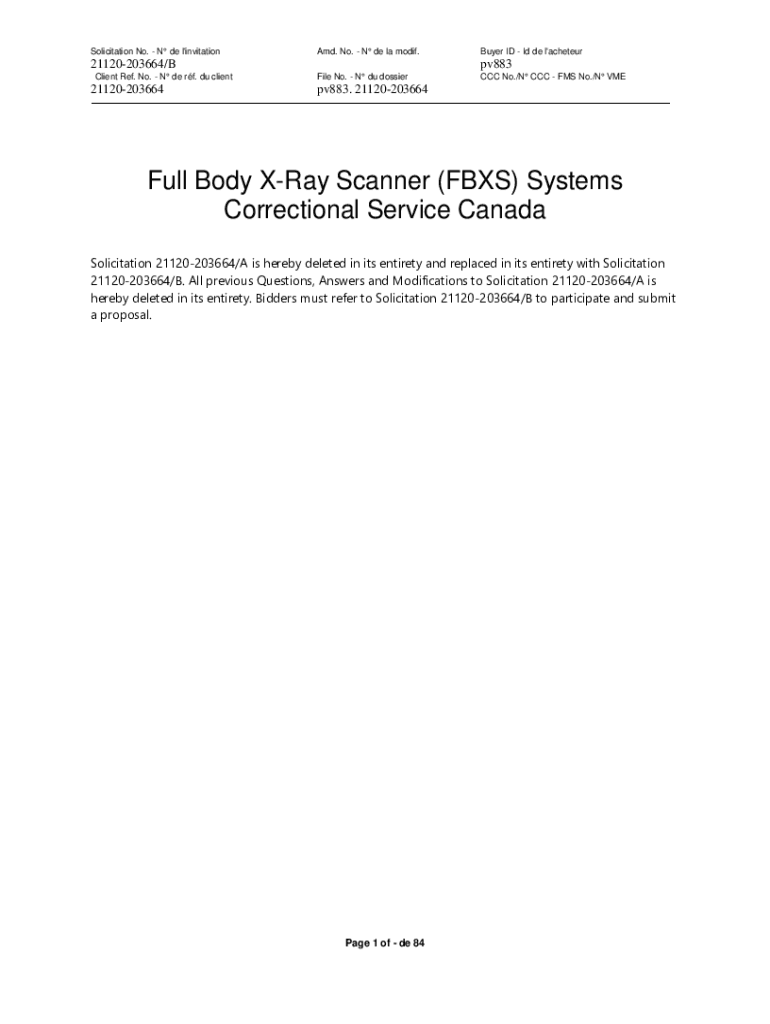 Solicitation No. - N° de l'invitation
21120-203664/B
Client Ref. No. - N° de réf. du client
21120-203664

Amd. No. - N° de la modif.

File No. - N° du dossier
pv883. 21120-203664

Buyer ID - Id de l'acheteur
pv883
CCC No./N° CCC - FMS No./N° VME

Full Body X-Ray Scanner (FBXS) Systems
Correctional Service Canada

Solicitation 21120-203664/A is hereby deleted in its entirety and replaced in its entirety with Solicitation 21120-203664/B. All previous Questions, Answers and Modifications to Solicitation 21120-203664/A is hereby deleted in its entirety. Bidders must refer to Solicitation 21120-203664/B to participate and submit a proposal.

Page 1 of - de 84